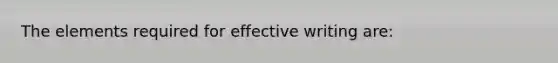 The elements required for effective writing are: